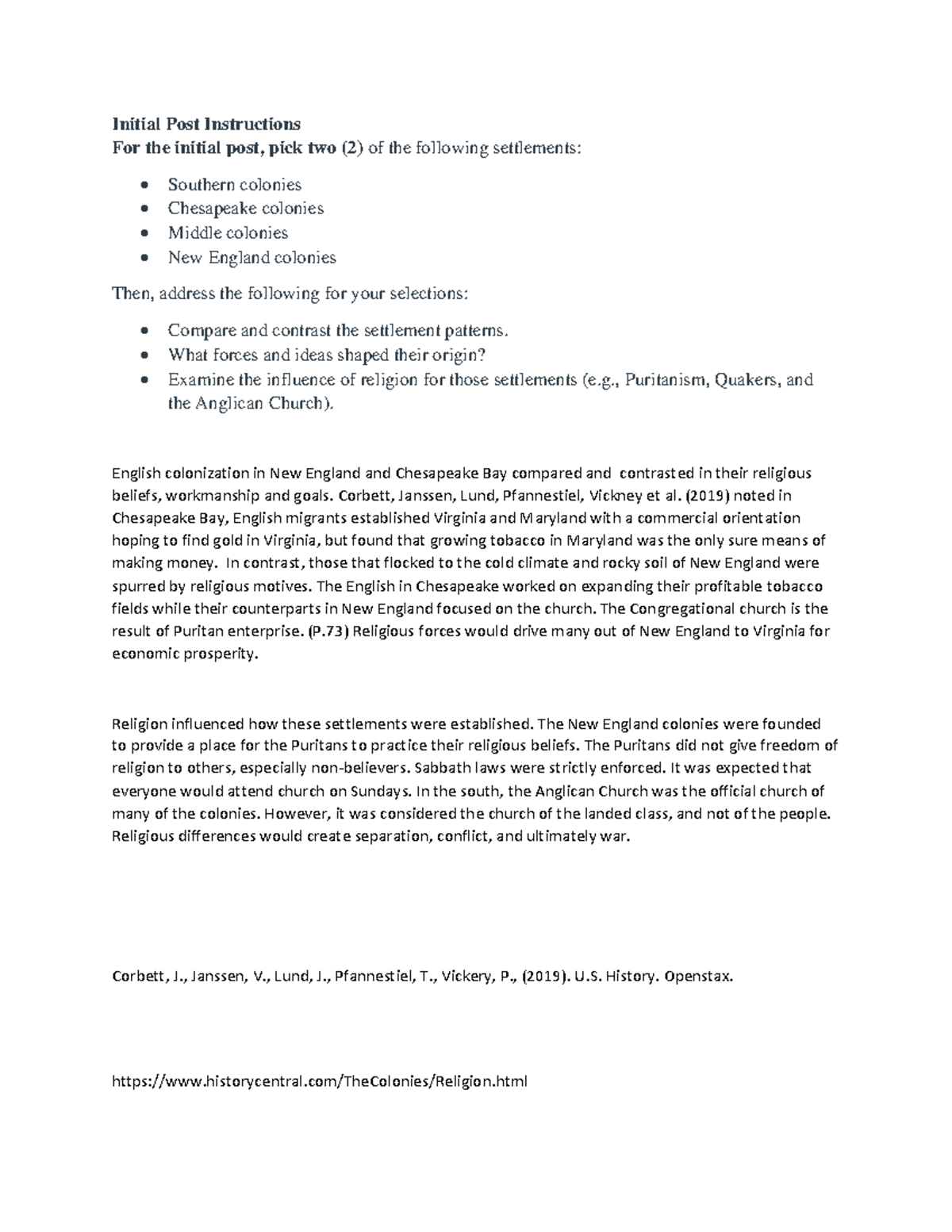 Initial Post Instructions
For the initial post, pick two (2) of the following settlements:

- Southern colonies
- Chesapeake colonies
- Middle colonies
- New England colonies

Then, address the following for your selections:

- Compare and contrast the settlement patterns.
- What forces and ideas shaped their origin?
- Examine the influence of religion for those settlements (e.g., Puritanism, Quakers, and the Anglican Church).

English colonization in New England and Chesapeake Bay compared and contrasted in their religious beliefs, workmanship and goals. Corbett, Janssen, Lund, Pfannestiel, Vickney et al. (2019) noted in Chesapeake Bay, English migrants established Virginia and Maryland with a commercial orientation hoping to find gold in Virginia, but found that growing tobacco in Maryland was the only sure means of making money. In contrast, those that flocked to the cold climate and rocky soil of New England were spurred by religious motives. The English in Chesapeake worked on expanding their profitable tobacco fields while their counterparts in New England focused on the church. The Congregational church is the result of Puritan enterprise. (P.73) Religious forces would drive many out of New England to Virginia for economic prosperity.

Religion influenced how these settlements were established. The New England colonies were founded to provide a place for the Puritans to practice their religious beliefs. The Puritans did not give freedom of religion to others, especially non-believers. Sabbath laws were strictly enforced. It was expected that everyone would attend church on Sundays. In the south, the Anglican Church was the official church of many of the colonies. However, it was considered the church of the landed class, and not of the people. Religious differences would create separation, conflict, and ultimately war.

Corbett, J., Janssen, V., Lund, J., Pfannestiel, T., Vickery, P., (2019). U.S. History. Openstax.

https://www.historycentral.com/TheColonies/Religion.html